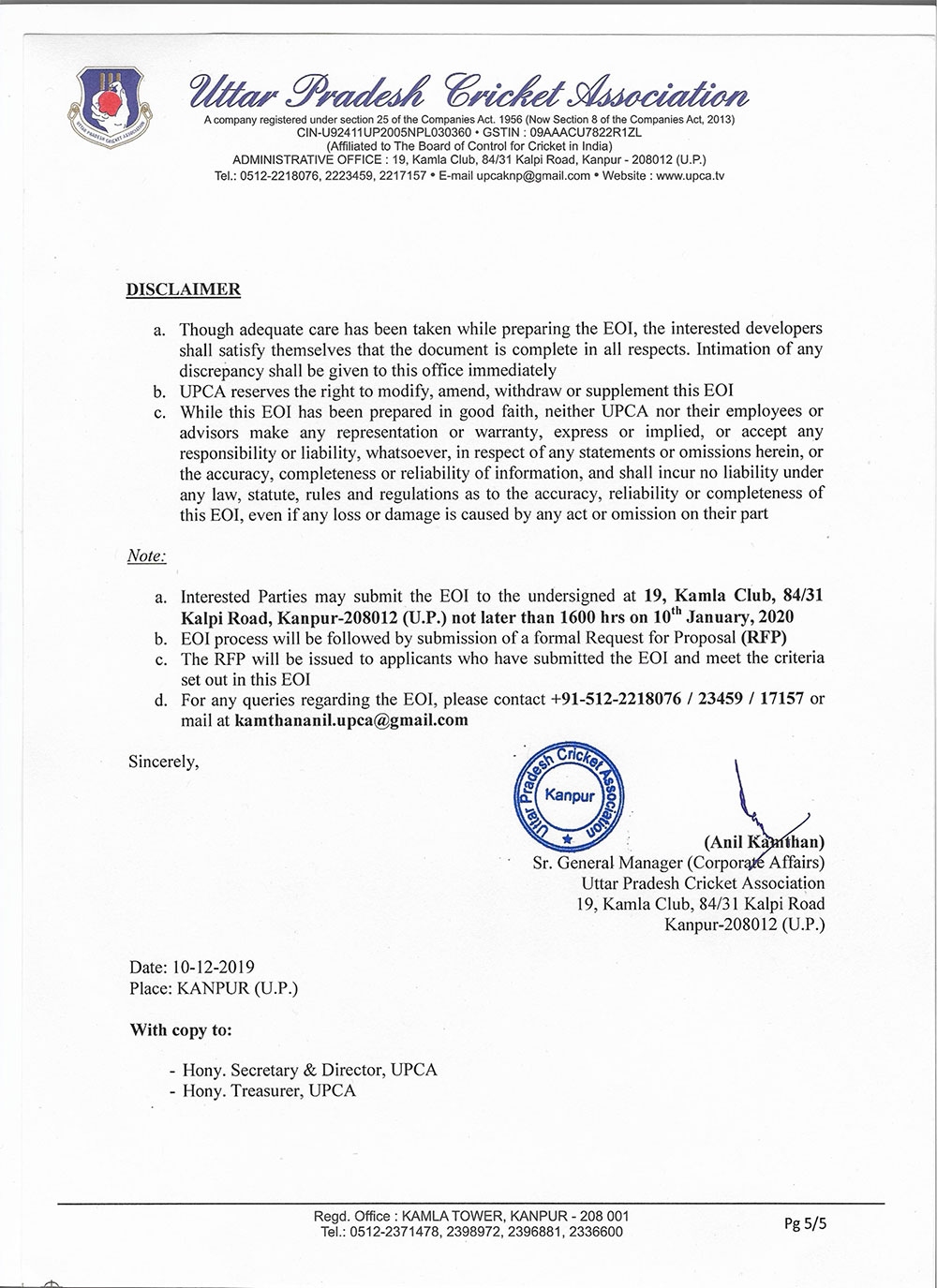 UTTAR PRADESH CRICKET ASSOCIATION

Uttar Pradesh Cricket Association
A company registered under section 25 of the Companies Act. 1956 (Now Section 8 of the Companies Act, 2013)
CIN-U92411UP2005NPL030360 • GSTIN : 09AAACU7822R1ZL
(Affiliated to The Board of Control for Cricket in India)
ADMINISTRATIVE OFFICE : 19, Kamla Club, 84/31 Kalpi Road, Kanpur - 208012 (U.P.)
Tel.: 0512-2218076, 2223459, 2217157 • E-mail upcaknp@gmail.com • Website : www.upca.tv

DISCLAIMER

a. Though adequate care has been taken while preparing the EOI, the interested developers shall satisfy themselves that the document is complete in all respects. Intimation of any discrepancy shall be given to this office immediately
b. UPCA reserves the right to modify, amend, withdraw or supplement this EOI
c. While this EOI has been prepared in good faith, neither UPCA nor their employees or advisors make any representation or warranty, express or implied, or accept any responsibility or liability, whatsoever, in respect of any statements or omissions herein, or the accuracy, completeness or reliability of information, and shall incur no liability under any law, statute, rules and regulations as to the accuracy, reliability or completeness of this EOI, even if any loss or damage is caused by any act or omission on their part

Note:

a. Interested Parties may submit the EOI to the undersigned at 19, Kamla Club, 84/31 Kalpi Road, Kanpur-208012 (U.P.) not later than 1600 hrs on 10$^{th}$ January, 2020
b. EOI process will be followed by submission of a formal Request for Proposal (RFP)
c. The RFP will be issued to applicants who have submitted the EOI and meet the criteria set out in this EOI
d. For any queries regarding the EOI, please contact +91-512-2218076 / 23459 / 17157 or mail at kamthananil.upca@gmail.com

Sincerely,

Uttar Pradesh Cricket Association
Kanpur

(Anil Kamthan)
Sr. General Manager (Corporate Affairs)
Uttar Pradesh Cricket Association
19, Kamla Club, 84/31 Kalpi Road
Kanpur-208012 (U.P.)

Date: 10-12-2019
Place: KANPUR (U.P.)

With copy to:

- Hony. Secretary & Director, UPCA
- Hony. Treasurer, UPCA

Regd. Office : KAMLA TOWER, KANPUR - 208 001
Tel.: 0512-2371478, 2398972, 2396881, 2336600

Pg 5/5